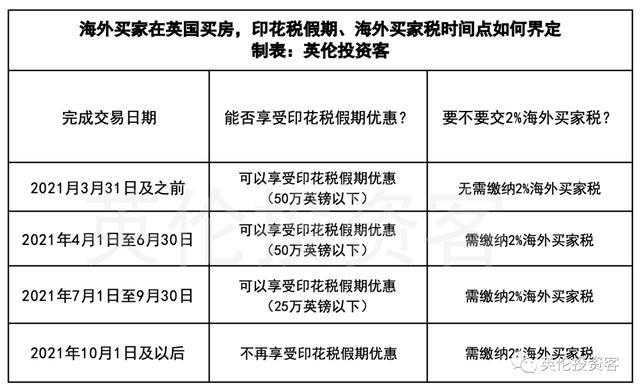 海外买家在英国买房，印花税假期、海外买家税时间点如何界定
制表：英伦投资客

| 完成交易日期 | 能否享受印花税假期优惠？ | 要不要交2%海外买家税？ |
|---|---|---|
| 2021月3月31日及之前 | 可以享受印花税假期优惠（50万英镑以下） | 无需缴纳2%海外买家税 |
| 2021年4月1日至6月30日 | 可以享受印花税假期优惠（50万英镑以下） | 需缴纳2%海外买家税 |
| 2021年7月1日至9月30日 | 可以享受印花税假期优惠（25万英镑以下） | 需缴纳2%海外买家税 |
| 2021年10月1日及以后 | 不再享受印花税假期优惠 | 需缴纳2%海外买家税 |

英伦投资客

英伦投资客